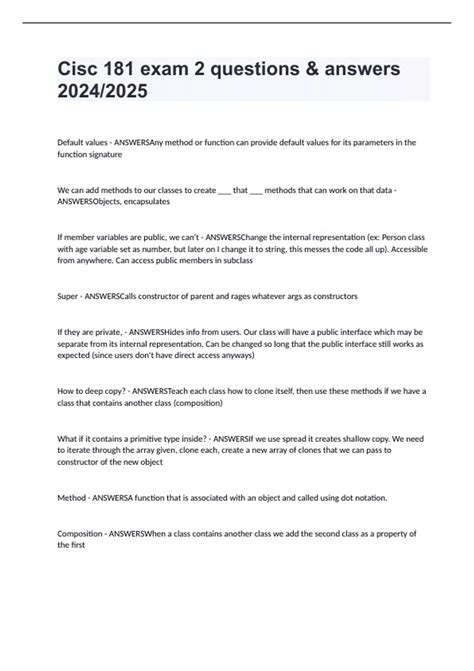 Cisc 181 exam 2 questions & answers 2024/2025

Default values - ANSWERSAny method or function can provide default values for its parameters in the function signature

We can add methods to our classes to create ___ that ___ methods that can work on that data - ANSWERSObjects, encapsulates

If member variables are public, we can't - ANSWERSChange the internal representation (ex: Person class with age variable set as number, but later on I change it to string, this messes the code all up). Accessible from anywhere. Can access public members in subclass

Super - ANSWERSCalls constructor of parent and rages whatever args as constructors

If they are private, - ANSWERSHides info from users. Our class will have a public interface which may be separate from its internal representation. Can be changed so long that the public interface still works as expected (since users don't have direct access anyways)

How to deep copy? - ANSWERSTeach each class how to clone itself, then use these methods if we have a class that contains another class (composition)

What if it contains a primitive type inside? - ANSWERSIf we use spread it creates shallow copy. We need to iterate through the array given, clone each, create a new array of clones that we can pass to constructor of the new object

Method - ANSWERSA function that is associated with an object and called using dot notation.

Composition - ANSWERSWhen a class contains another class we add the second class as a property of the first